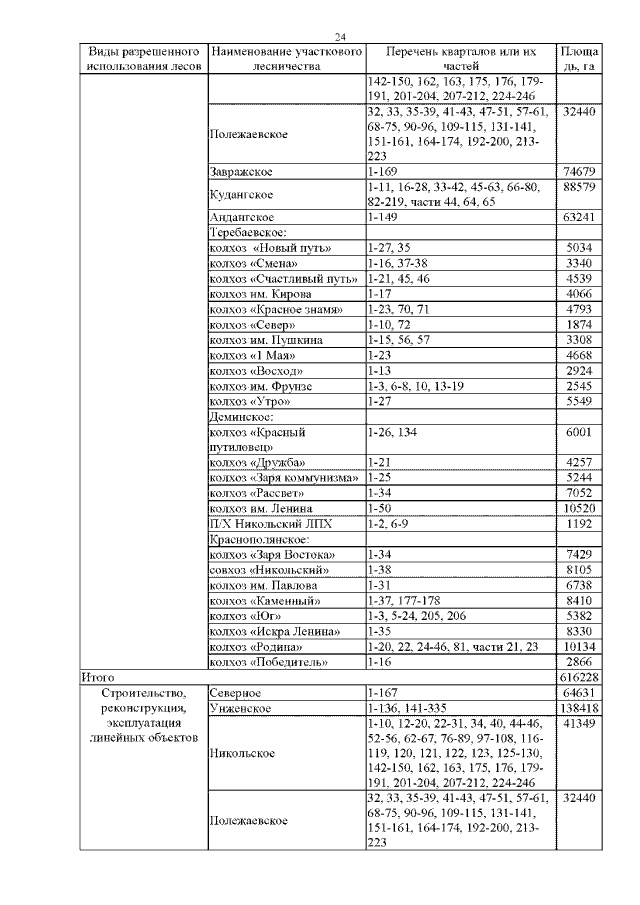 24

| Виды разрешенного использования лесов | Наименование участкового лесничества | Перечень кварталов или их частей | Площадь, га |
|---|---|---|---|
| | | 142-150, 162, 163, 175, 176, 179-191, 201-204, 207-212, 224-246 | |
| | Полежаевское | 32, 33, 35-39, 41-43, 47-51, 57-61, 68-75, 90-96, 109-115, 131-141, 151-161, 164-174, 192-200, 213-223 | 32440 |
| | Завражское | 1-169 | 74679 |
| | Кудангское | 1-11, 16-28, 33-42, 45-63, 66-80, 82-219, части 44, 64, 65 | 88579 |
| | Андангское | 1-149 | 63241 |
| | Теребаевское: | | |
| | колхоз «Новый путь» | 1-27, 35 | 5034 |
| | колхоз «Смена» | 1-16, 37-38 | 3340 |
| | колхоз «Счастливый путь» | 1-21, 45, 46 | 4539 |
| | колхоз им. Кирова | 1-17 | 4066 |
| | колхоз «Красное знамя» | 1-23, 70, 71 | 4793 |
| | колхоз «Север» | 1-10, 72 | 1874 |
| | колхоз им. Пушкина | 1-15, 56, 57 | 3308 |
| | колхоз «1 Мая» | 1-23 | 4668 |
| | колхоз «Восход» | 1-13 | 2924 |
| | колхоз им. Фрунзе | 1-3, 6-8, 10, 13-19 | 2545 |
| | колхоз «Утро» | 1-27 | 5549 |
| | Деминское: | | |
| | колхоз «Красный путиловец» | 1-26, 134 | 6001 |
| | колхоз «Дружба» | 1-21 | 4257 |
| | колхоз «Заря коммунизма» | 1-25 | 5244 |
| | колхоз «Рассвет» | 1-34 | 7052 |
| | колхоз им. Ленина | 1-50 | 10520 |
| | П/Х Никольский ЛПХ | 1-2, 6-9 | 1192 |
| | Краснополянское: | | |
| | колхоз «Заря Востока» | 1-34 | 7429 |
| | совхоз «Никольский» | 1-38 | 8105 |
| | колхоз им. Павлова | 1-31 | 6738 |
| | колхоз «Каменный» | 1-37, 177-178 | 8410 |
| | колхоз «Юг» | 1-3, 5-24, 205, 206 | 5382 |
| | колхоз «Искра Ленина» | 1-35 | 8330 |
| | колхоз «Родина» | 1-20, 22, 24-46, 81, части 21, 23 | 10134 |
| | колхоз «Победитель» | 1-16 | 2866 |
| Итого | | | 616228 |
| Строительство, реконструкция, эксплуатация линейных объектов | Северное | 1-167 | 64631 |
| | Унженское | 1-136, 141-335 | 138418 |
| | Никольское | 1-10, 12-20, 22-31, 34, 40, 44-46, 52-56, 62-67, 76-89, 97-108, 116-119, 120, 121, 122, 123, 125-130, 142-150, 162, 163, 175, 176, 179-191, 201-204, 207-212, 224-246 | 41349 |
| | Полежаевское | 32, 33, 35-39, 41-43, 47-51, 57-61, 68-75, 90-96, 109-115, 131-141, 151-161, 164-174, 192-200, 213-223 | 32440 |